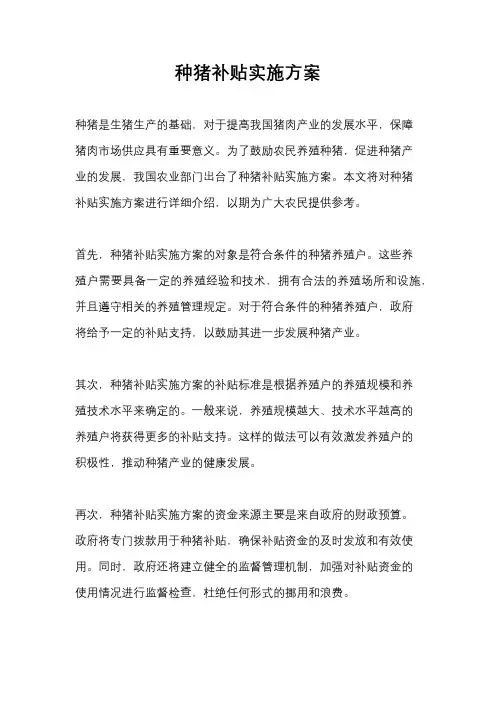 种猪补贴实施方案

种猪是生猪生产的基础，对于提高我国猪肉产业的发展水平，保障猪肉市场供应具有重要意义。为了鼓励农民养殖种猪，促进种猪产业的发展，我国农业部门出台了种猪补贴实施方案。本文将对种猪补贴实施方案进行详细介绍，以期为广大农民提供参考。

首先，种猪补贴实施方案的对象是符合条件的种猪养殖户。这些养殖户需要具备一定的养殖经验和技术，拥有合法的养殖场所和设施，并且遵守相关的养殖管理规定。对于符合条件的种猪养殖户，政府将给予一定的补贴支持，以鼓励其进一步发展种猪产业。

其次，种猪补贴实施方案的补贴标准是根据养殖户的养殖规模和养殖技术水平来确定的。一般来说，养殖规模越大、技术水平越高的养殖户将获得更多的补贴支持。这样的做法可以有效激发养殖户的积极性，推动种猪产业的健康发展。

再次，种猪补贴实施方案的资金来源主要是来自政府的财政预算。政府将专门拨款用于种猪补贴，确保补贴资金的及时发放和有效使用。同时，政府还将建立健全的监督管理机制，加强对补贴资金的使用情况进行监督检查，杜绝任何形式的挪用和浪费。